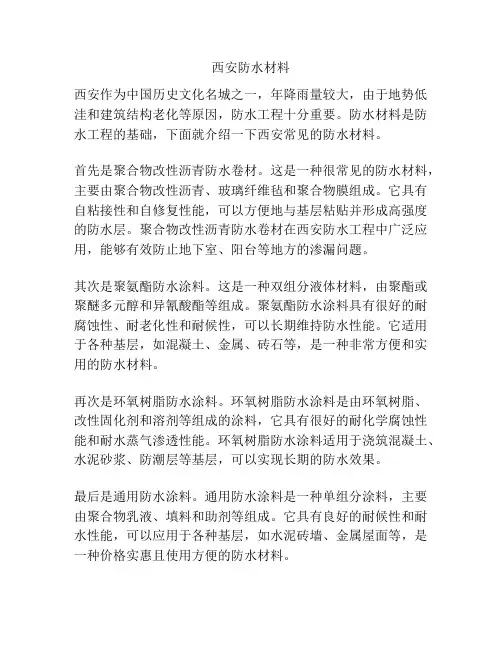 西安防水材料

西安作为中国历史文化名城之一，年降雨量较大，由于地势低洼和建筑结构老化等原因，防水工程十分重要。防水材料是防水工程的基础，下面就介绍一下西安常见的防水材料。

首先是聚合物改性沥青防水卷材。这是一种很常见的防水材料，主要由聚合物改性沥青、玻璃纤维毡和聚合物膜组成。它具有自粘接性和自修复性能，可以方便地与基层粘贴并形成高强度的防水层。聚合物改性沥青防水卷材在西安防水工程中广泛应用，能够有效防止地下室、阳台等地方的渗漏问题。

其次是聚氨酯防水涂料。这是一种双组分液体材料，由聚酯或聚醚多元醇和异氰酸酯等组成。聚氨酯防水涂料具有很好的耐腐蚀性、耐老化性和耐候性，可以长期维持防水性能。它适用于各种基层，如混凝土、金属、砖石等，是一种非常方便和实用的防水材料。

再次是环氧树脂防水涂料。环氧树脂防水涂料是由环氧树脂、改性固化剂和溶剂等组成的涂料，它具有很好的耐化学腐蚀性能和耐水蒸气渗透性能。环氧树脂防水涂料适用于浇筑混凝土、水泥砂浆、防潮层等基层，可以实现长期的防水效果。

最后是通用防水涂料。通用防水涂料是一种单组分涂料，主要由聚合物乳液、填料和助剂等组成。它具有良好的耐候性和耐水性能，可以应用于各种基层，如水泥砖墙、金属屋面等，是一种价格实惠且使用方便的防水材料。